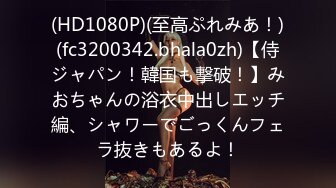 (HD1080P)(至高ぷれみあ！)(fc3200342.bhala0zh)【侍ジャパン！韓国も撃破！】みおちゃんの浴衣中出しエッチ編、シャワーでごっくんフェラ抜きもあるよ！